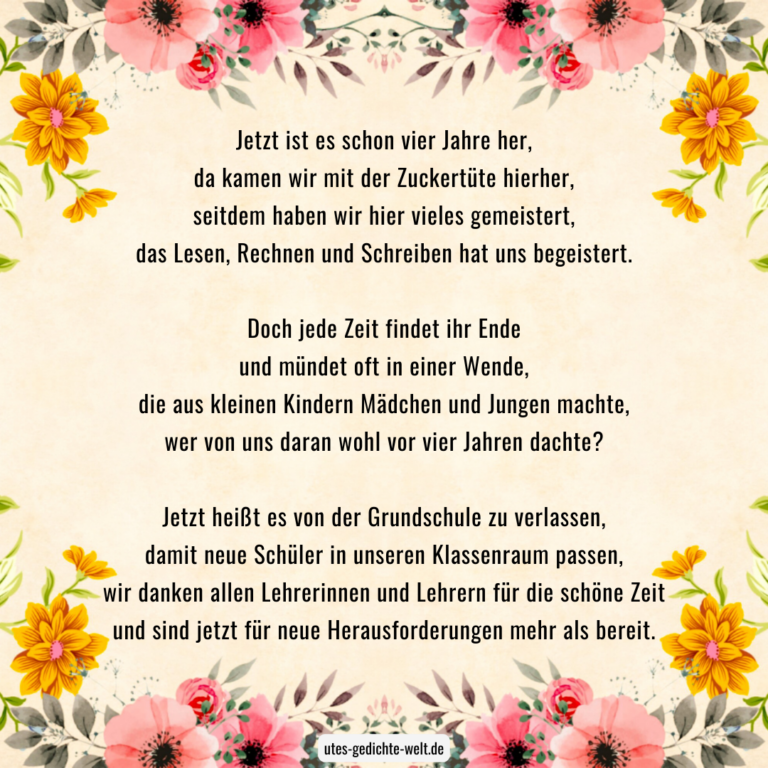 Jetzt ist es schon vier Jahre her,
da kamen wir mit der Zuckertüte hierher,
seitdem haben wir hier vieles gemeistert,
das Lesen, Rechnen und Schreiben hat uns begeistert.

Doch jede Zeit findet ihr Ende
und mündet oft in einer Wende,
die aus kleinen Kindern Mädchen und Jungen machte,
wer von uns daran wohl vor vier Jahren dachte?

Jetzt heißt es von der Grundschule zu verlassen,
damit neue Schüler in unseren Klassenraum passen,
wir danken allen Lehrerinnen und Lehrern für die schöne Zeit
und sind jetzt für neue Herausforderungen mehr als bereit.

utes-gedichte-welt.de